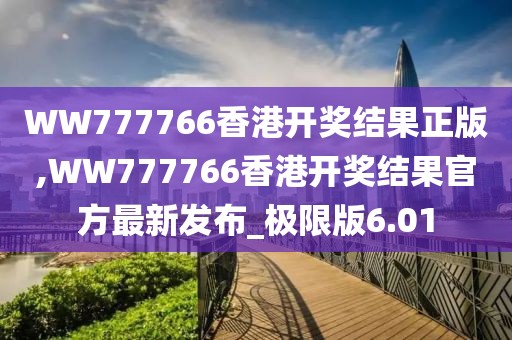 WW777766香港开奖结果正版,WW777766香港开奖结果官方最新发布_极限版6.01